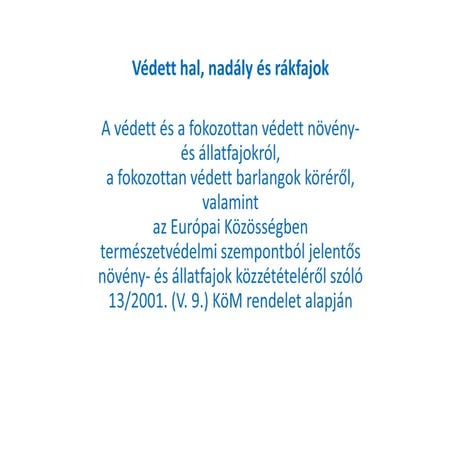 Védett hal, nadály és rákfajok

A védett és a fokozottan védett növény- és állatfajokról, a fokozottan védett barlangok köréről, valamint az Európai Közösségben természetvédelmi szempontból jelentős növény- és állatfajok közzétételéről szóló 13/2001. (V. 9.) KöM rendelet alapján